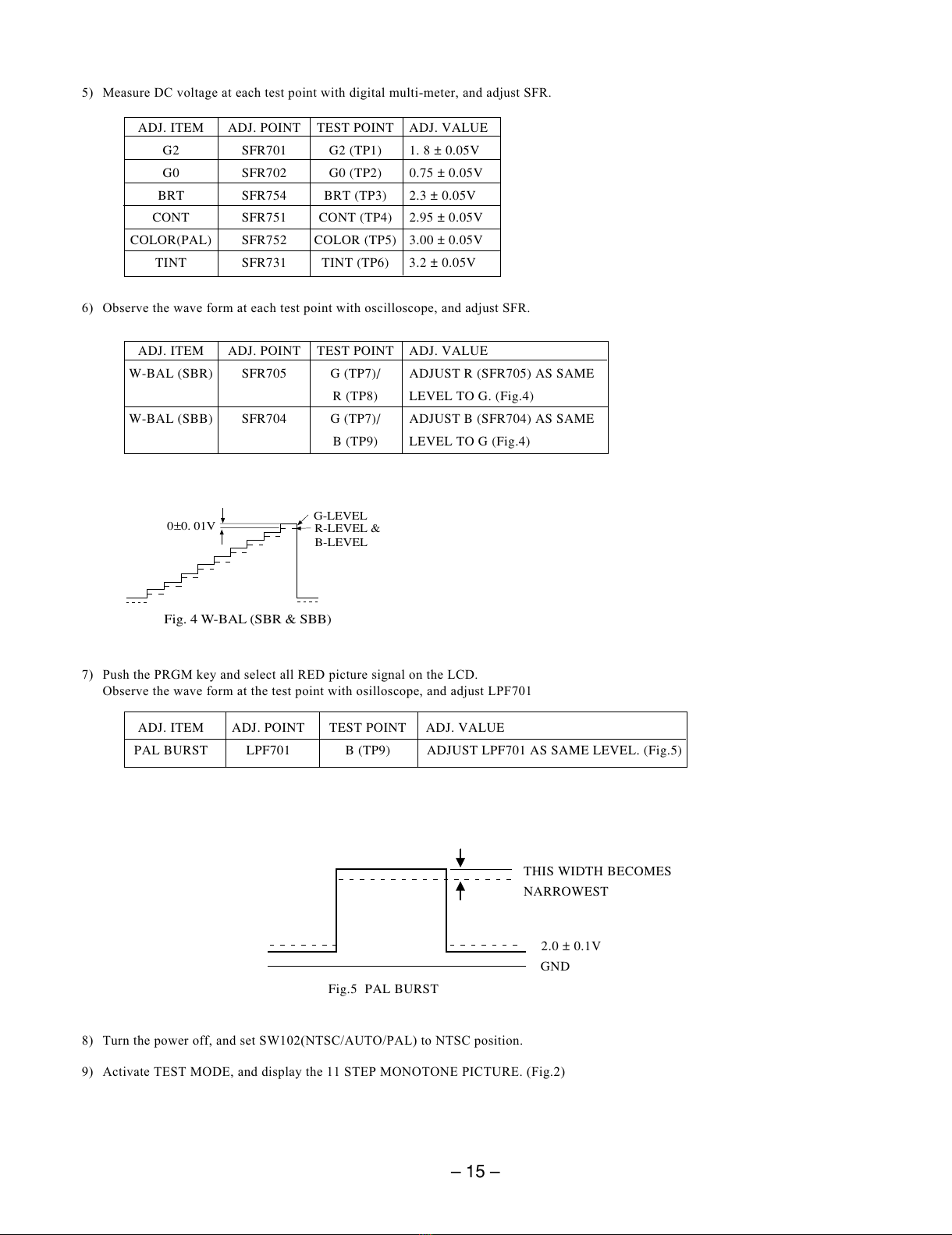 5) Measure DC voltage at each test point with digital multi-meter, and adjust SFR.

| ADJ. ITEM | ADJ. POINT | TEST POINT | ADJ. VALUE |
|---|---|---|---|
| G2 | SFR701 | G2 (TP1) | 1. 8 ± 0.05V |
| G0 | SFR702 | G0 (TP2) | 0.75 ± 0.05V |
| BRT | SFR754 | BRT (TP3) | 2.3 ± 0.05V |
| CONT | SFR751 | CONT (TP4) | 2.95 ± 0.05V |
| COLOR(PAL) | SFR752 | COLOR (TP5) | 3.00 ± 0.05V |
| TINT | SFR731 | TINT (TP6) | 3.2 ± 0.05V |

6) Observe the wave form at each test point with oscilloscope, and adjust SFR.

| ADJ. ITEM | ADJ. POINT | TEST POINT | ADJ. VALUE |
|---|---|---|---|
| W-BAL (SBR) | SFR705 | G (TP7)/ R (TP8) | ADJUST R (SFR705) AS SAME LEVEL TO G. (Fig.4) |
| W-BAL (SBB) | SFR704 | G (TP7)/ B (TP9) | ADJUST B (SFR704) AS SAME LEVEL TO G (Fig.4) |

0±0. 01V
G-LEVEL
R-LEVEL &
B-LEVEL

Fig. 4 W-BAL (SBR & SBB)

7) Push the PRGM key and select all RED picture signal on the LCD.
Observe the wave form at the test point with osilloscope, and adjust LPF701

| ADJ. ITEM | ADJ. POINT | TEST POINT | ADJ. VALUE |
|---|---|---|---|
| PAL BURST | LPF701 | B (TP9) | ADJUST LPF701 AS SAME LEVEL. (Fig.5) |

THIS WIDTH BECOMES NARROWEST
2.0 ± 0.1V
GND

Fig.5 PAL BURST

8) Turn the power off, and set SW102(NTSC/AUTO/PAL) to NTSC position.

9) Activate TEST MODE, and display the 11 STEP MONOTONE PICTURE. (Fig.2)

– 15 –